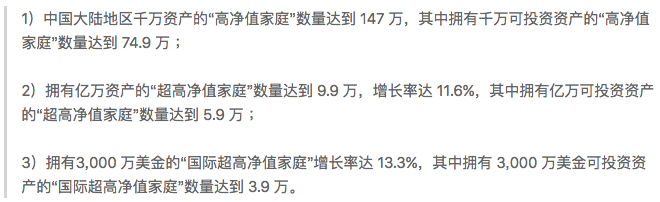 1）中国大陆地区千万资产的“高净值家庭”数量达到 147 万，其中拥有千万可投资资产的“高净值家庭”数量达到 74.9 万；

2）拥有亿万资产的“超高净值家庭”数量达到 9.9 万，增长率达 11.6%，其中拥有亿万可投资资产的“超高净值家庭”数量达到 5.9 万；

3）拥有3,000 万美金的“国际超高净值家庭”增长率达 13.3%，其中拥有 3,000 万美金可投资资产的“国际超高净值家庭”数量达到 3.9 万。